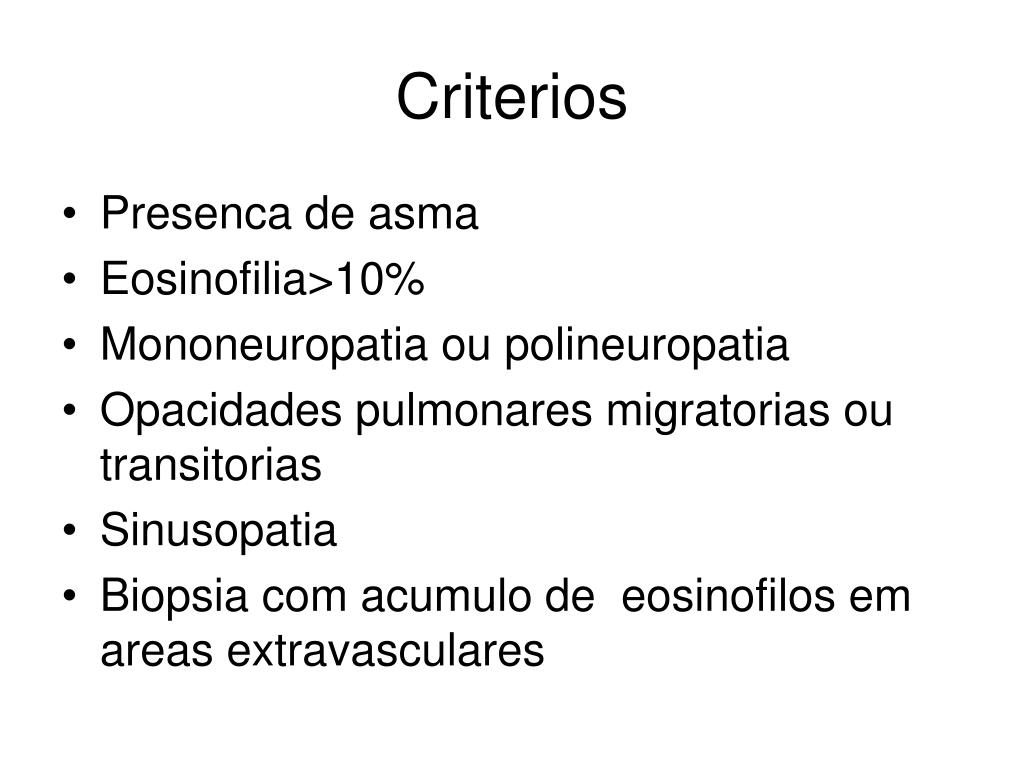 Criterios

• Presenca de asma
• Eosinofilia>10%
• Mononeuropatia ou polineuropatia
• Opacidades pulmonares migratorias ou transitorias
• Sinusopatia
• Biopsia com acumulo de eosinofilos em areas extravasculares